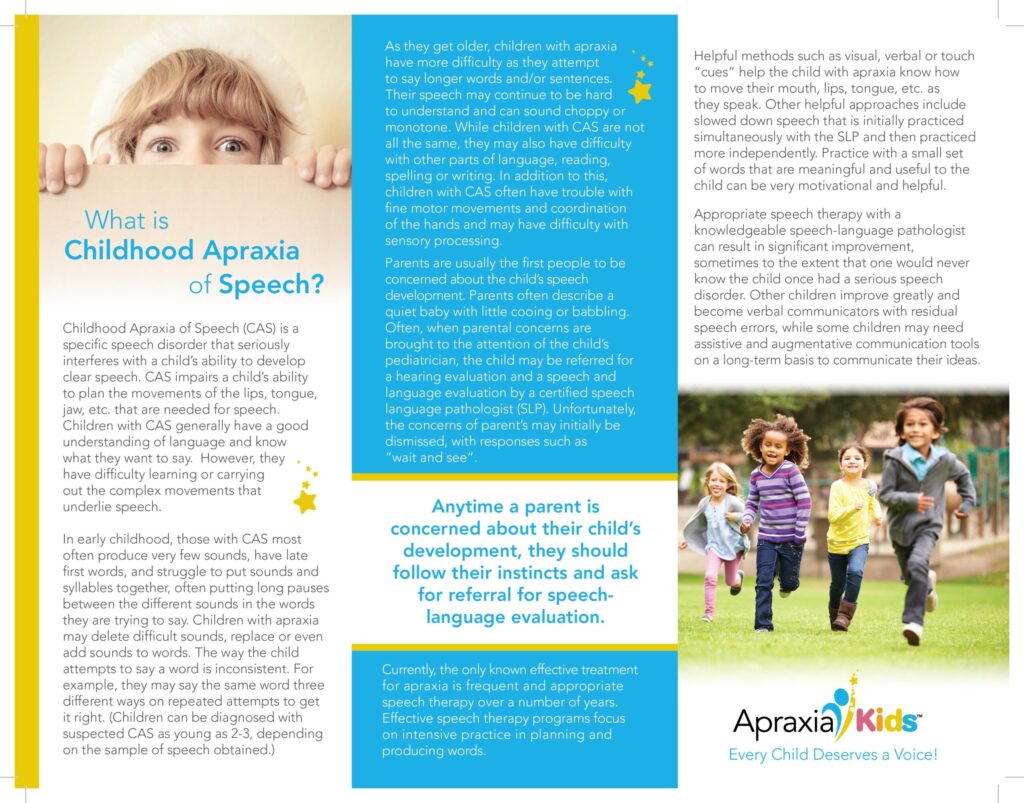 What is
Childhood Apraxia
of Speech?

Childhood Apraxia of Speech (CAS) is a specific speech disorder that seriously interferes with a child's ability to develop clear speech. CAS impairs a child's ability to plan the movements of the lips, tongue, jaw, etc. that are needed for speech. Children with CAS generally have a good understanding of language and know what they want to say. However, they have difficulty learning or carrying out the complex movements that underlie speech.

In early childhood, those with CAS most often produce very few sounds, have late first words, and struggle to put sounds and syllables together, often putting long pauses between the different sounds in the words they are trying to say. Children with apraxia may delete difficult sounds, replace or even add sounds to words. The way the child attempts to say a word is inconsistent. For example, they may say the same word three different ways on repeated attempts to get it right. (Children can be diagnosed with suspected CAS as young as 2-3, depending on the sample of speech obtained.)

As they get older, children with apraxia have more difficulty as they attempt to say longer words and/or sentences. Their speech may continue to be hard to understand and can sound choppy or monotone. While children with CAS are not all the same, they may also have difficulty with other parts of language, reading, spelling or writing. In addition to this, children with CAS often have trouble with fine motor movements and coordination of the hands and may have difficulty with sensory processing.

Parents are usually the first people to be concerned about the child's speech development. Parents often describe a quiet baby with little cooing or babbling. Often, when parental concerns are brought to the attention of the child's pediatrician, the child may be referred for a hearing evaluation and a speech and language evaluation by a certified speech language pathologist (SLP). Unfortunately, the concerns of parent's may initially be dismissed, with responses such as "wait and see".

Anytime a parent is concerned about their child's development, they should follow their instincts and ask for referral for speech-language evaluation.

Currently, the only known effective treatment for apraxia is frequent and appropriate speech therapy over a number of years. Effective speech therapy programs focus on intensive practice in planning and producing words.

Helpful methods such as visual, verbal or touch "cues" help the child with apraxia know how to move their mouth, lips, tongue, etc. as they speak. Other helpful approaches include slowed down speech that is initially practiced simultaneously with the SLP and then practiced more independently. Practice with a small set of words that are meaningful and useful to the child can be very motivational and helpful.

Appropriate speech therapy with a knowledgeable speech-language pathologist can result in significant improvement, sometimes to the extent that one would never know the child once had a serious speech disorder. Other children improve greatly and become verbal communicators with residual speech errors, while some children may need assistive and augmentative communication tools on a long-term basis to communicate their ideas.

Apraxia Kids™
Every Child Deserves a Voice!